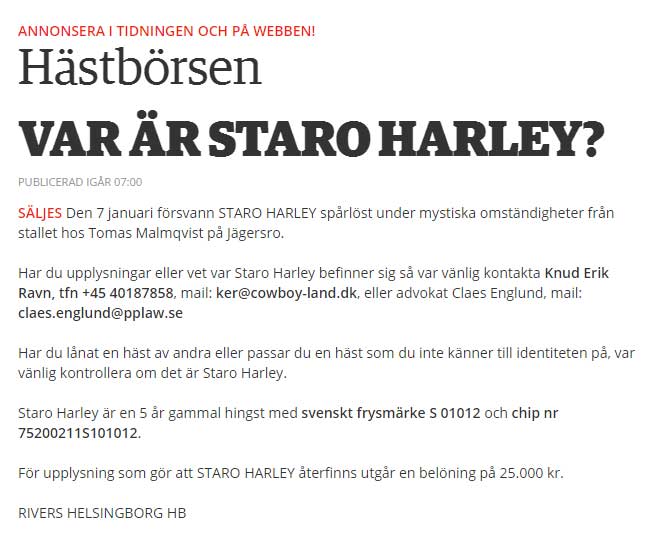 ANNONSERA I TIDNINGEN OCH PÅ WEBBEN!

Hästbörsen

VAR ÄR STARO HARLEY?

PUBLICERAD IGÅR 07:00

SÄLJES Den 7 januari försvann STARO HARLEY spårlöst under mystiska omständigheter från stallet hos Tomas Malmqvist på Jägersro.

Har du upplysningar eller vet var Staro Harley befinner sig så var vänlig kontakta Knud Erik Ravn, tfn +45 40187858, mail: ker@cowboy-land.dk, eller advokat Claes Englund, mail: claes.englund@pplaw.se

Har du lånat en häst av andra eller passar du en häst som du inte känner till identiteten på, var vänlig kontrollera om det är Staro Harley.

Staro Harley är en 5 år gammal hingst med svenskt frysmärke S 01012 och chip nr 75200211S101012.

För upplysning som gör att STARO HARLEY återfinns utgår en belöning på 25.000 kr.

RIVERS HELSINGBORG HB